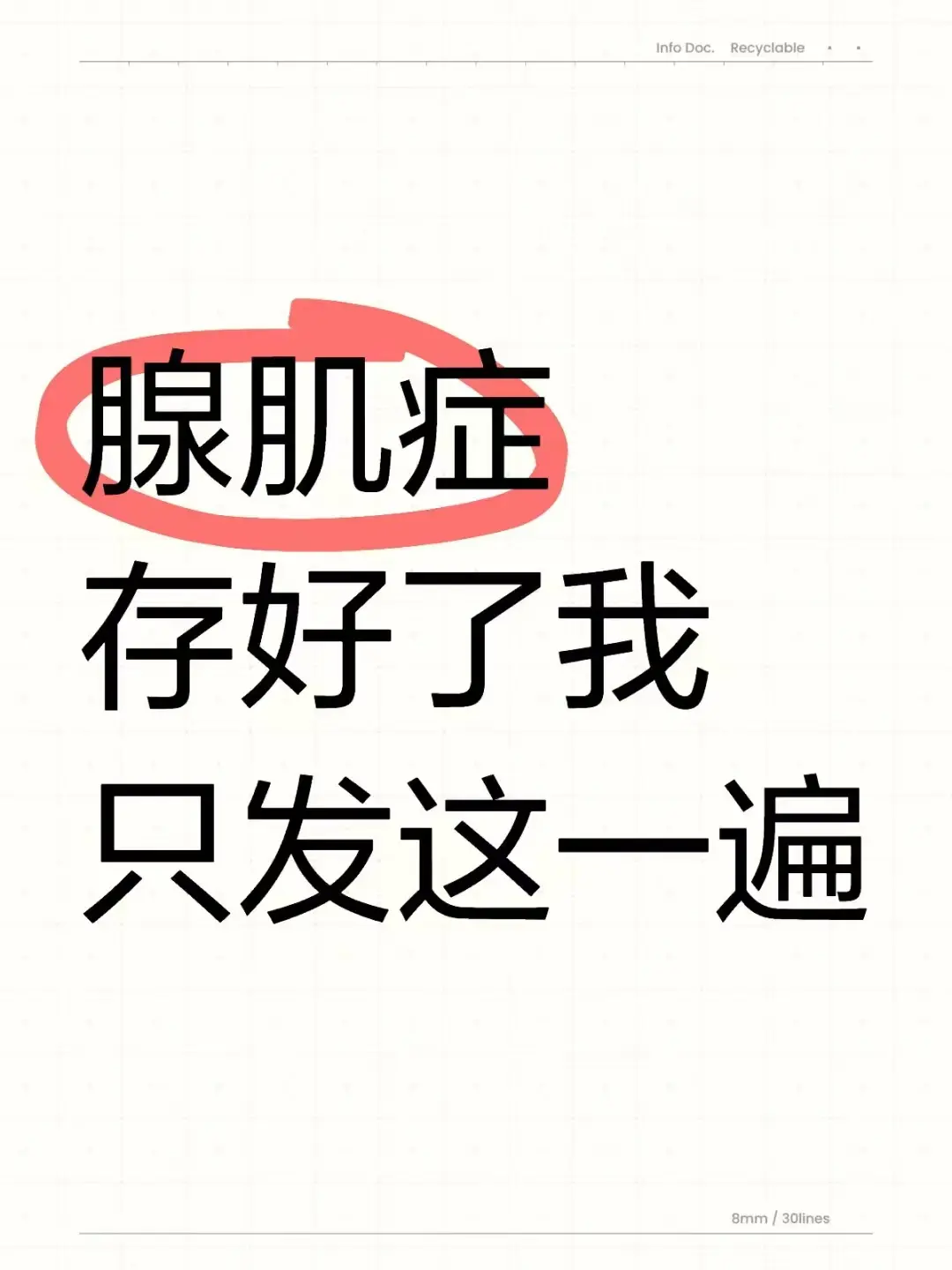 Info Doc. Recyclable

腺肌症
存好了我
只发这一遍

8mm / 30lines